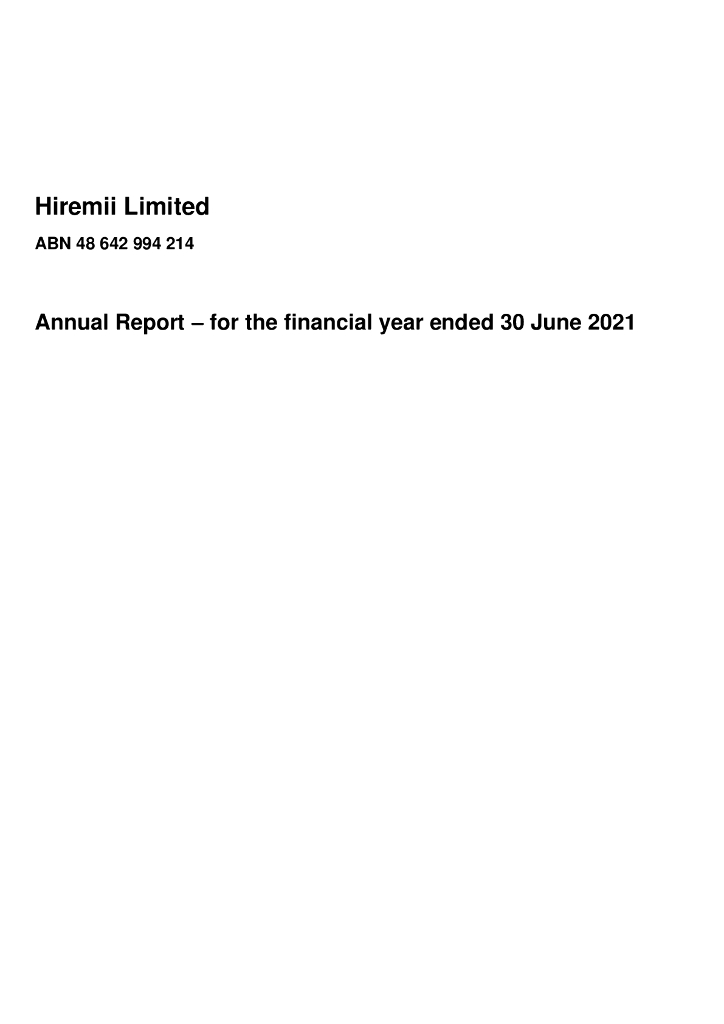 Hiremii Limited

ABN 48 642 994 214

Annual Report – for the financial year ended 30 June 2021